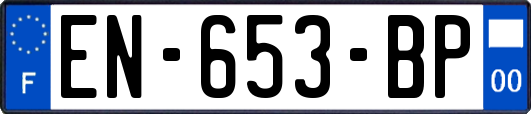 F
EN-653-BP
00